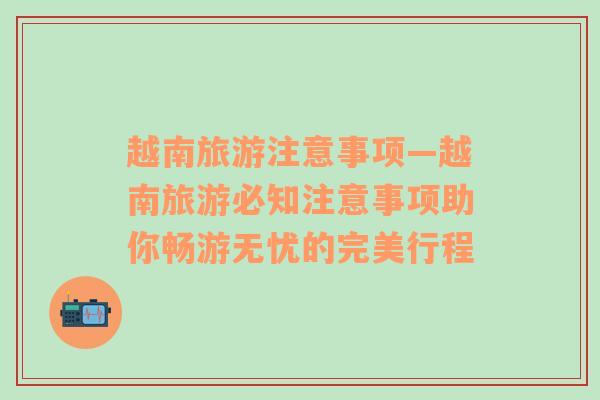 越南旅游注意事项—越南旅游必知注意事项助你畅游无忧的完美行程